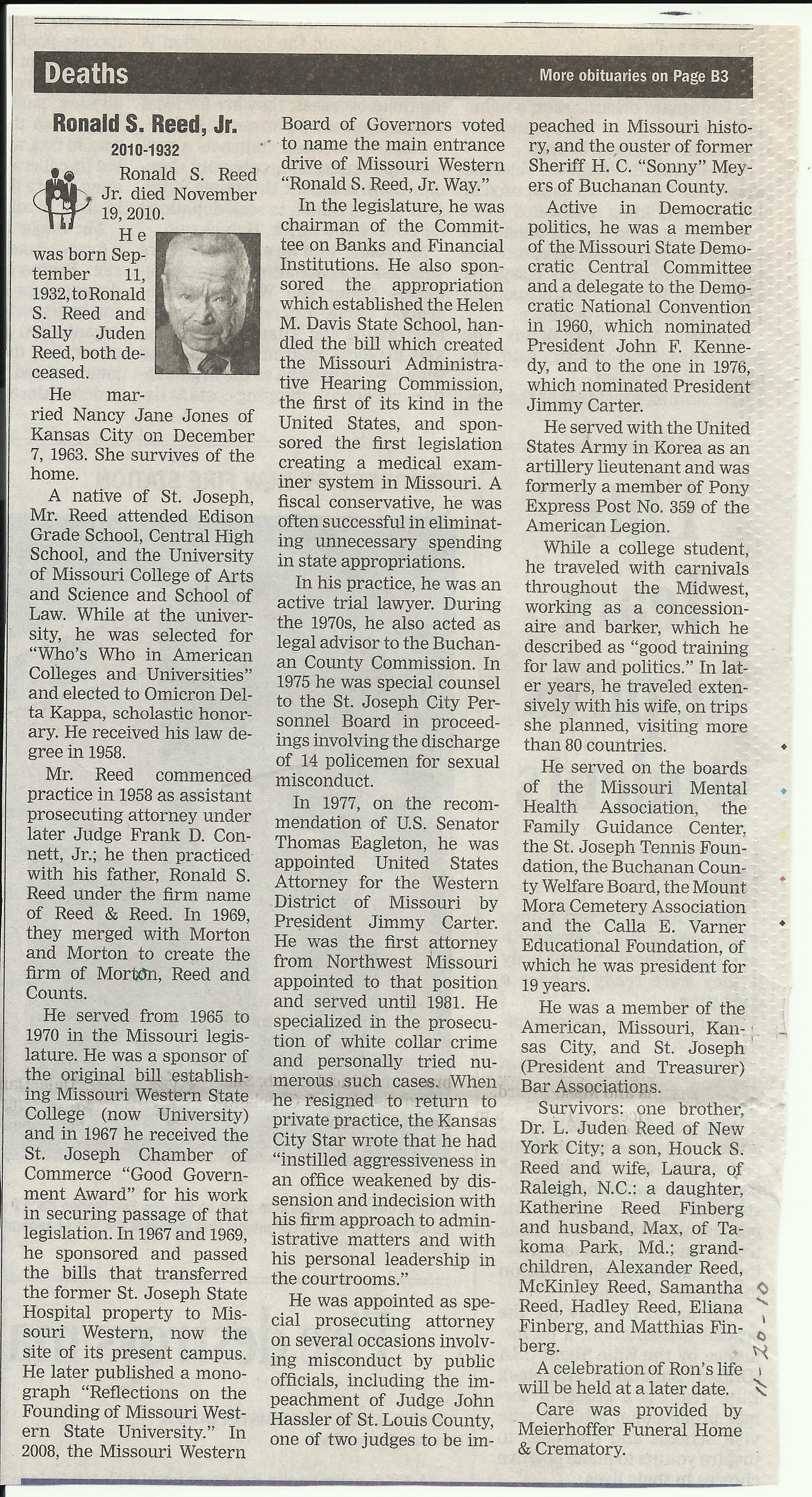 Deaths

More obituaries on Page B3

Ronald S. Reed, Jr.

2010-1932

Ronald S. Reed Jr. died November 19, 2010.

He was born September 11, 1932, to Ronald S. Reed and Sally Juden Reed, both deceased.

He married Nancy Jane Jones of Kansas City on December 7, 1963. She survives of the home.

A native of St. Joseph, Mr. Reed attended Edison Grade School, Central High School, and the University of Missouri College of Arts and Science and School of Law. While at the university, he was selected for "Who's Who in American Colleges and Universities" and elected to Omicron Delta Kappa, scholastic honorary. He received his law degree in 1958.

Mr. Reed commenced practice in 1958 as assistant prosecuting attorney under later Judge Frank D. Connett, Jr.; he then practiced with his father, Ronald S. Reed under the firm name of Reed & Reed. In 1969, they merged with Morton and Morton to create the firm of Morton, Reed and Counts.

He served from 1965 to 1970 in the Missouri legislature. He was a sponsor of the original bill establishing Missouri Western State College (now University) and in 1967 he received the St. Joseph Chamber of Commerce "Good Government Award" for his work in securing passage of that legislation. In 1967 and 1969, he sponsored and passed the bills that transferred the former St. Joseph State Hospital property to Missouri Western, now the site of its present campus. He later published a monograph "Reflections on the Founding of Missouri Western State University." In 2008, the Missouri Western Board of Governors voted to name the main entrance drive of Missouri Western "Ronald S. Reed, Jr. Way."

In the legislature, he was chairman of the Committee on Banks and Financial Institutions. He also sponsored the appropriation which established the Helen M. Davis State School, handled the bill which created the Missouri Administrative Hearing Commission, the first of its kind in the United States, and sponsored the first legislation creating a medical examiner system in Missouri. A fiscal conservative, he was often successful in eliminating unnecessary spending in state appropriations.

In his practice, he was an active trial lawyer. During the 1970s, he also acted as legal advisor to the Buchanan County Commission. In 1975 he was special counsel to the St. Joseph City Personnel Board in proceedings involving the discharge of 14 policemen for sexual misconduct.

In 1977, on the recommendation of U.S. Senator Thomas Eagleton, he was appointed United States Attorney for the Western District of Missouri by President Jimmy Carter. He was the first attorney from Northwest Missouri appointed to that position and served until 1981. He specialized in the prosecution of white collar crime and personally tried numerous such cases. When he resigned to return to private practice, the Kansas City Star wrote that he had "instilled aggressiveness in an office weakened by dissension and indecision with his firm approach to administrative matters and with his personal leadership in the courtrooms."

He was appointed as special prosecuting attorney on several occasions involving misconduct by public officials, including the impeachment of Judge John Hassler of St. Louis County, one of two judges to be impeached in Missouri history, and the ouster of former Sheriff H. C. "Sonny" Meyers of Buchanan County.

Active in Democratic politics, he was a member of the Missouri State Democratic Central Committee and a delegate to the Democratic National Convention in 1960, which nominated President John F. Kennedy, and to the one in 1976, which nominated President Jimmy Carter.

He served with the United States Army in Korea as an artillery lieutenant and was formerly a member of Pony Express Post No. 359 of the American Legion.

While a college student, he traveled with carnivals throughout the Midwest, working as a concessionaire and barker, which he described as "good training for law and politics." In later years, he traveled extensively with his wife, on trips she planned, visiting more than 80 countries.

He served on the boards of the Missouri Mental Health Association, the Family Guidance Center, the St. Joseph Tennis Foundation, the Buchanan County Welfare Board, the Mount Mora Cemetery Association and the Calla E. Varner Educational Foundation, of which he was president for 19 years.

He was a member of the American, Missouri, Kansas City, and St. Joseph (President and Treasurer) Bar Associations.

Survivors: one brother, Dr. L. Juden Reed of New York City; a son, Houck S. Reed and wife, Laura, of Raleigh, N.C.: a daughter, Katherine Reed Finberg and husband, Max, of Takoma Park, Md.; grandchildren, Alexander Reed, McKinley Reed, Samantha Reed, Hadley Reed, Eliana Finberg, and Matthias Finberg.

A celebration of Ron's life will be held at a later date.

Care was provided by Meierhoffer Funeral Home & Crematory.

11-20-10